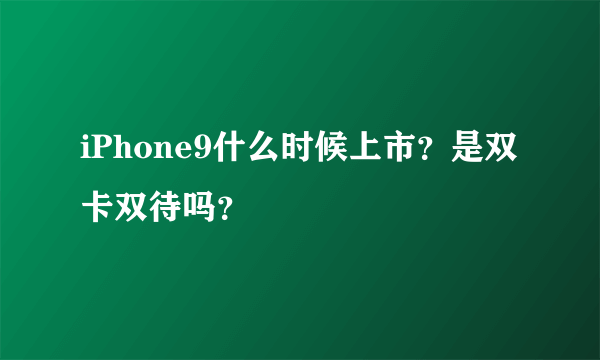 iPhone9什么时候上市？是双卡双待吗？